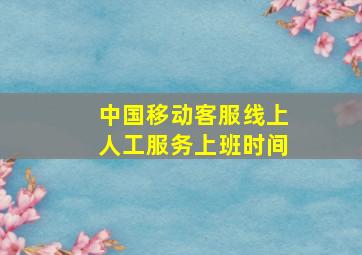 中国移动客服线上人工服务上班时间